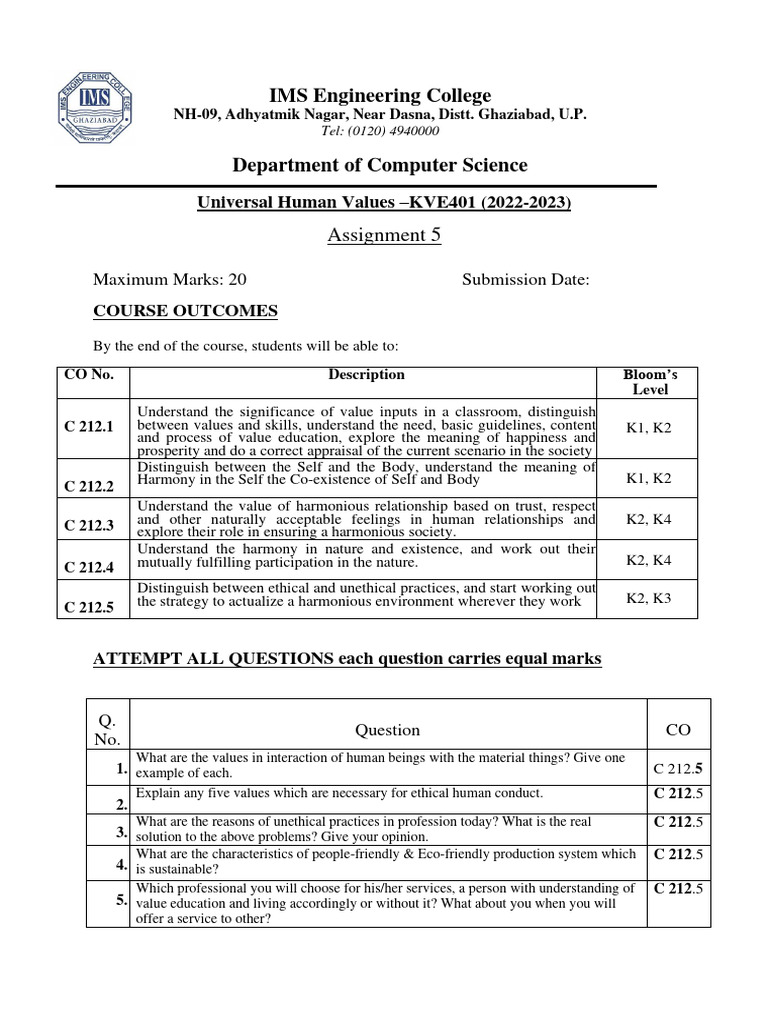 IMS ENGINEERING COLLEGE
IMS
GHAZIABAD

IMS Engineering College
NH-09, Adhyatmik Nagar, Near Dasna, Distt. Ghaziabad, U.P.
Tel: (0120) 4940000

Department of Computer Science

Universal Human Values –KVE401 (2022-2023)

Assignment 5

Maximum Marks: 20 Submission Date:

COURSE OUTCOMES

By the end of the course, students will be able to:

| CO No. | Description | Bloom's Level |
|---|---|---|
| C 212.1 | Understand the significance of value inputs in a classroom, distinguish between values and skills, understand the need, basic guidelines, content and process of value education, explore the meaning of happiness and prosperity and do a correct appraisal of the current scenario in the society | K1, K2 |
| C 212.2 | Distinguish between the Self and the Body, understand the meaning of Harmony in the Self the Co-existence of Self and Body | K1, K2 |
| C 212.3 | Understand the value of harmonious relationship based on trust, respect and other naturally acceptable feelings in human relationships and explore their role in ensuring a harmonious society. | K2, K4 |
| C 212.4 | Understand the harmony in nature and existence, and work out their mutually fulfilling participation in the nature. | K2, K4 |
| C 212.5 | Distinguish between ethical and unethical practices, and start working out the strategy to actualize a harmonious environment wherever they work | K2, K3 |

ATTEMPT ALL QUESTIONS each question carries equal marks

| Q. No. | Question | CO |
|---|---|---|
| 1. | What are the values in interaction of human beings with the material things? Give one example of each. | C 212.5 |
| 2. | Explain any five values which are necessary for ethical human conduct. | C 212.5 |
| 3. | What are the reasons of unethical practices in profession today? What is the real solution to the above problems? Give your opinion. | C 212.5 |
| 4. | What are the characteristics of people-friendly & Eco-friendly production system which is sustainable? | C 212.5 |
| 5. | Which professional you will choose for his/her services, a person with understanding of value education and living accordingly or without it? What about you when you will offer a service to other? | C 212.5 |